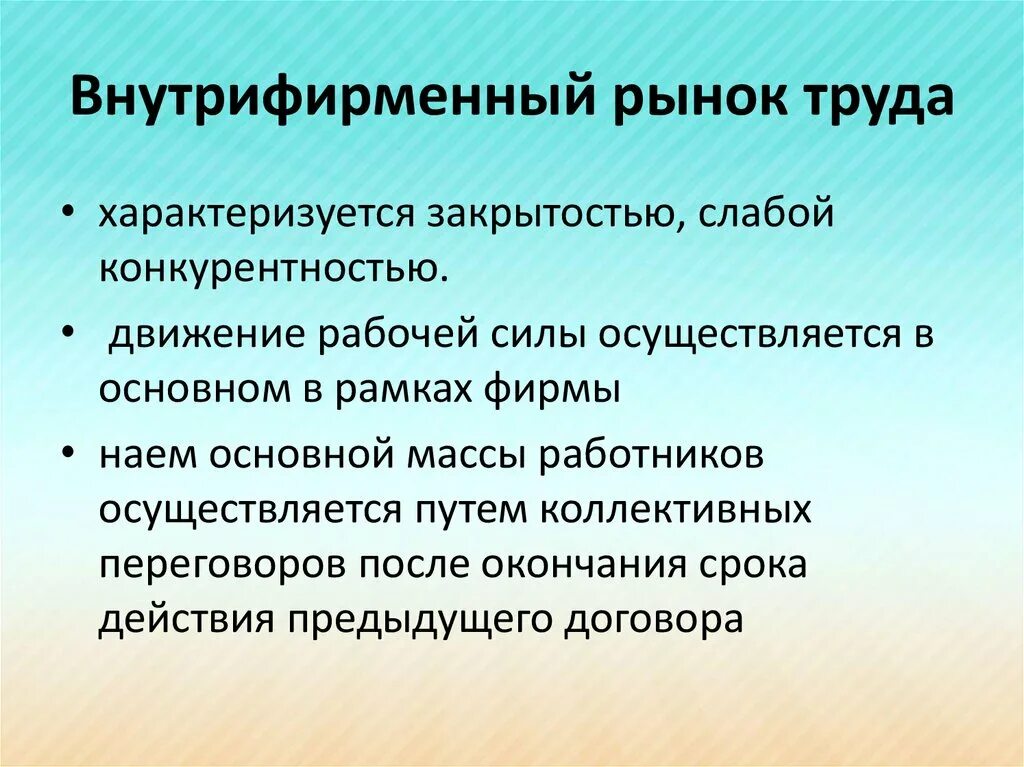 Внутрифирменный рынок труда

• характеризуется закрытостью, слабой конкурентностью.

• движение рабочей силы осуществляется в основном в рамках фирмы

• наем основной массы работников осуществляется путем коллективных переговоров после окончания срока действия предыдущего договора